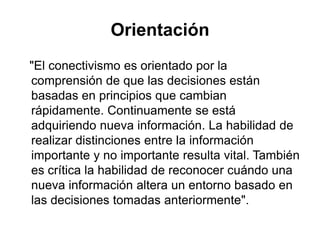 Orientación

"El conectivismo es orientado por la comprensión de que las decisiones están basadas en principios que cambian rápidamente. Continuamente se está adquiriendo nueva información. La habilidad de realizar distinciones entre la información importante y no importante resulta vital. También es crítica la habilidad de reconocer cuándo una nueva información altera un entorno basado en las decisiones tomadas anteriormente".